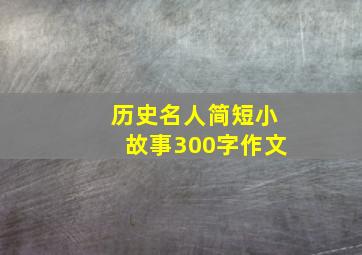 历史名人简短小故事300字作文